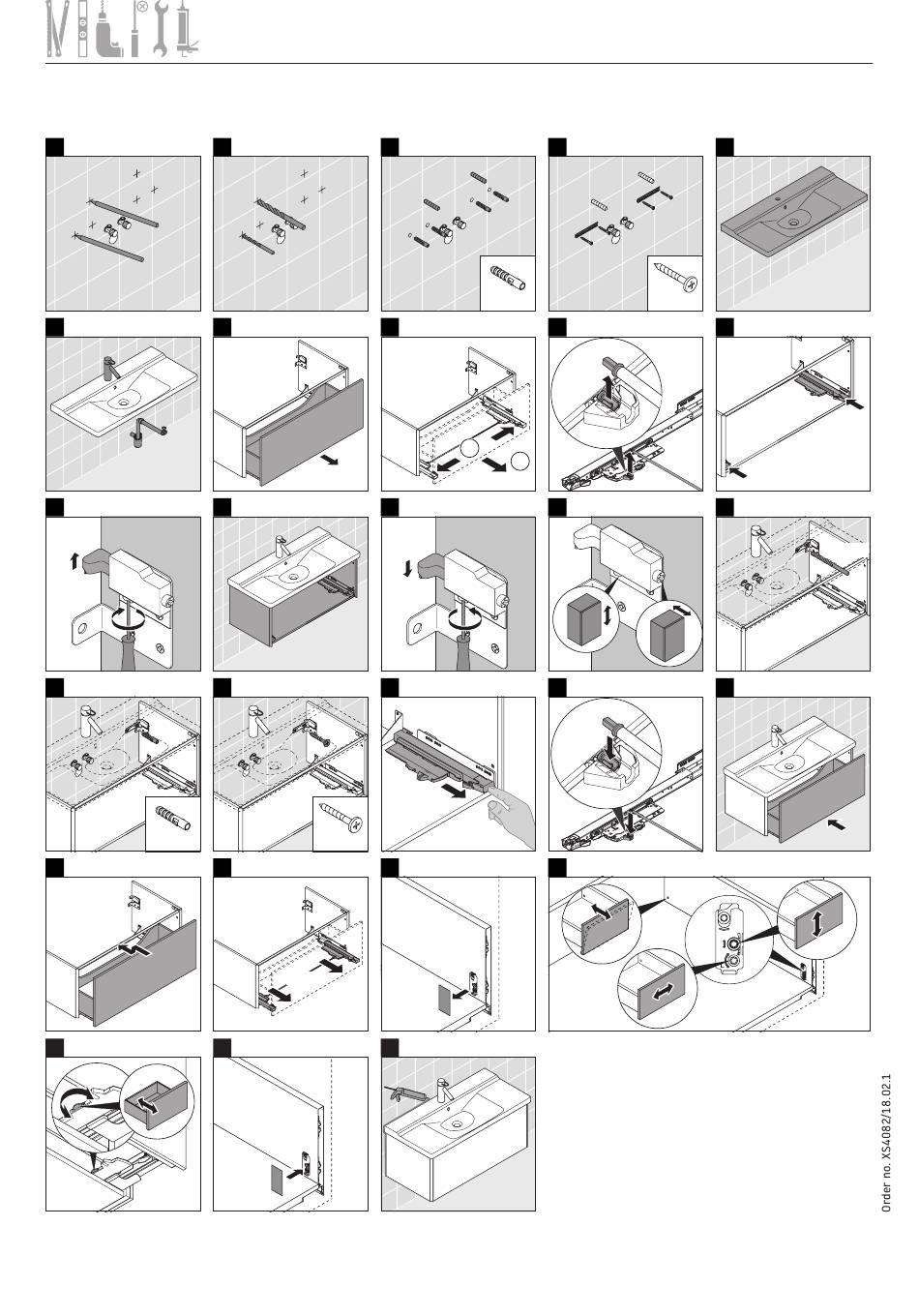 Order no. XS4082/18.02.1